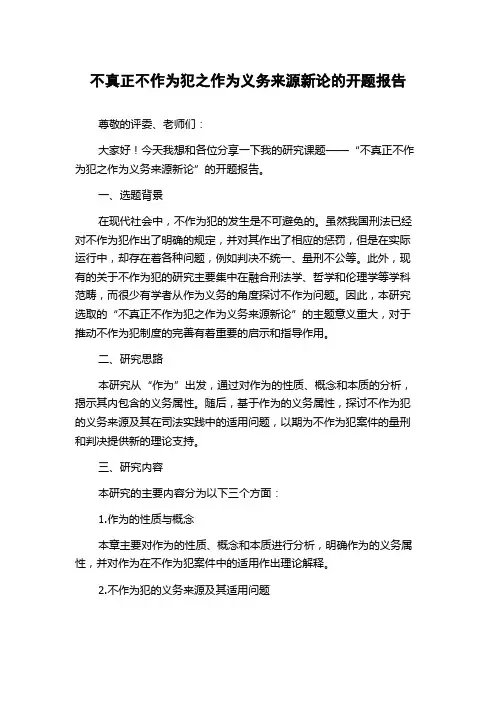 不真正不作为犯之作为义务来源新论的开题报告

尊敬的评委、老师们：

大家好！今天我想和各位分享一下我的研究课题——“不真正不作为犯之作为义务来源新论”的开题报告。

一、选题背景

在现代社会中，不作为犯的发生是不可避免的。虽然我国刑法已经对不作为犯作出了明确的规定，并对其作出了相应的惩罚，但是在实际运行中，却存在着各种问题，例如判决不统一、量刑不公等。此外，现有的关于不作为犯的研究主要集中在融合刑法学、哲学和伦理学等学科范畴，而很少有学者从作为义务的角度探讨不作为问题。因此，本研究选取的“不真正不作为犯之作为义务来源新论”的主题意义重大，对于推动不作为犯制度的完善有着重要的启示和指导作用。

二、研究思路

本研究从“作为”出发，通过对作为的性质、概念和本质的分析，揭示其内包含的义务属性。随后，基于作为的义务属性，探讨不作为犯的义务来源及其在司法实践中的适用问题，以期为不作为犯案件的量刑和判决提供新的理论支持。

三、研究内容

本研究的主要内容分为以下三个方面：

1.作为的性质与概念

本章主要对作为的性质、概念和本质进行分析，明确作为的义务属性，并对作为在不作为犯案件中的适用作出理论解释。

2.不作为犯的义务来源及其适用问题